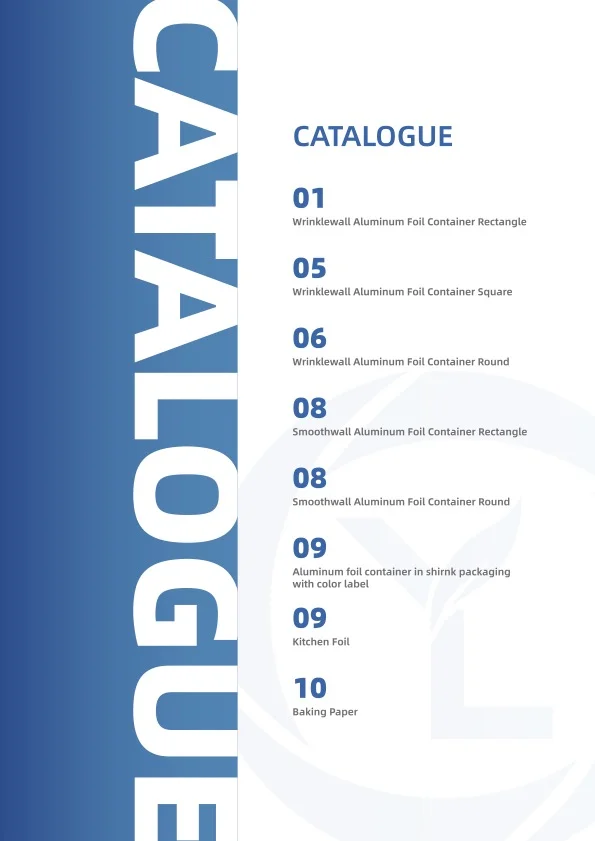 CATALOGUE

CATALOGUE

01
Wrinklewall Aluminum Foil Container Rectangle

05
Wrinklewall Aluminum Foil Container Square

06
Wrinklewall Aluminum Foil Container Round

08
Smoothwall Aluminum Foil Container Rectangle

08
Smoothwall Aluminum Foil Container Round

09
Aluminum foil container in shirnk packaging with color label

09
Kitchen Foil

10
Baking Paper